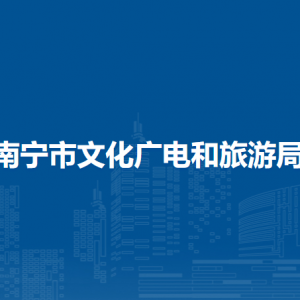 南宁市文化广电和旅游局